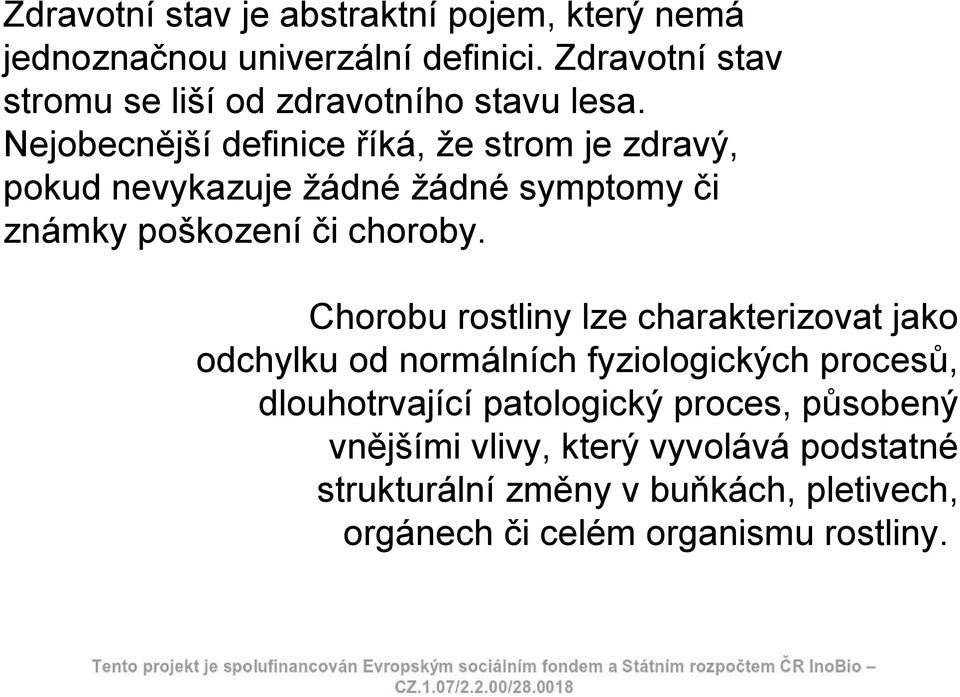 Zdravotní stav je abstraktní pojem, který nemá jednoznačnou univerzální definici. Zdravotní stav stromu se liší od zdravotního stavu lesa. Nejobecnější definice říká, že strom je zdravý, pokud nevykazuje žádné žádné symptomy či známky poškození či choroby.

Chorobu rostliny lze charakterizovat jako odchylku od normálních fyziologických procesů, dlouhotrvající patologický proces, působený vnějšími vlivy, který vyvolává podstatné strukturální změny v buňkách, pletivech, orgánech či celém organismu rostliny.

Tento projekt je spolufinancován Evropským sociálním fondem a Státním rozpočtem ČR InoBio – CZ.1.07/2.2.00/28.0018